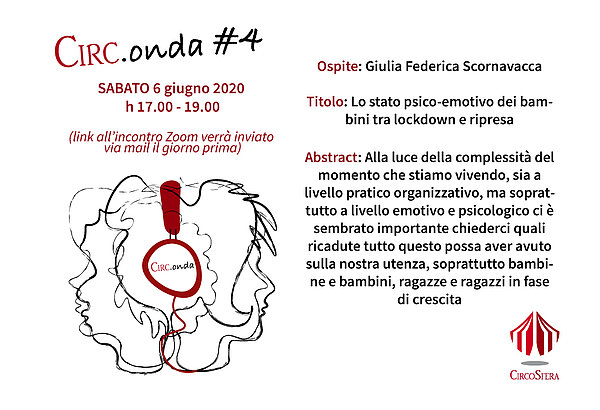 CIRC.onda #4

SABATO 6 giugno 2020
h 17.00 - 19.00

(link all'incontro Zoom verrà inviato via mail il giorno prima)

CIRC.onda

Ospite: Giulia Federica Scornavacca

Titolo: Lo stato psico-emotivo dei bambini tra lockdown e ripresa

Abstract: Alla luce della complessità del momento che stiamo vivendo, sia a livello pratico organizzativo, ma soprattutto a livello emotivo e psicologico ci è sembrato importante chiederci quali ricadute tutto questo possa aver avuto sulla nostra utenza, soprattutto bambine e bambini, ragazze e ragazzi in fase di crescita

CIRCOSFERA